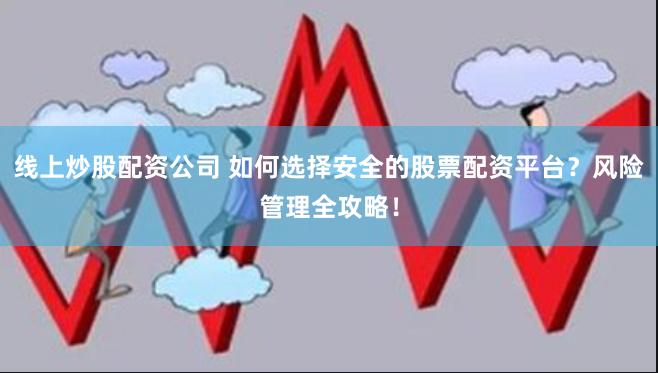 线上炒股配资公司 如何选择安全的股票配资平台？风险管理全攻略！